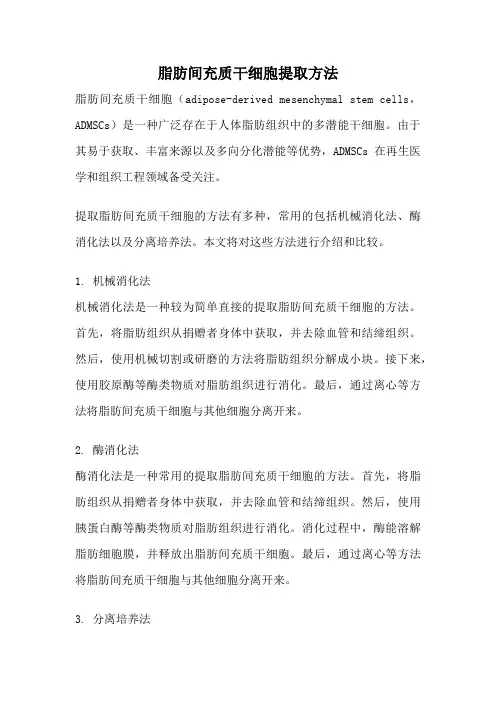 脂肪间充质干细胞提取方法

脂肪间充质干细胞（adipose-derived mesenchymal stem cells，ADMSCs）是一种广泛存在于人体脂肪组织中的多潜能干细胞。由于其易于获取、丰富来源以及多向分化潜能等优势，ADMSCs 在再生医学和组织工程领域备受关注。

提取脂肪间充质干细胞的方法有多种，常用的包括机械消化法、酶消化法以及分离培养法。本文将对这些方法进行介绍和比较。

1. 机械消化法

机械消化法是一种较为简单直接的提取脂肪间充质干细胞的方法。首先，将脂肪组织从捐赠者身体中获取，并去除血管和结缔组织。然后，使用机械切割或研磨的方法将脂肪组织分解成小块。接下来，使用胶原酶等酶类物质对脂肪组织进行消化。最后，通过离心等方法将脂肪间充质干细胞与其他细胞分离开来。

2. 酶消化法

酶消化法是一种常用的提取脂肪间充质干细胞的方法。首先，将脂肪组织从捐赠者身体中获取，并去除血管和结缔组织。然后，使用胰蛋白酶等酶类物质对脂肪组织进行消化。消化过程中，酶能溶解脂肪细胞膜，并释放出脂肪间充质干细胞。最后，通过离心等方法将脂肪间充质干细胞与其他细胞分离开来。

3. 分离培养法